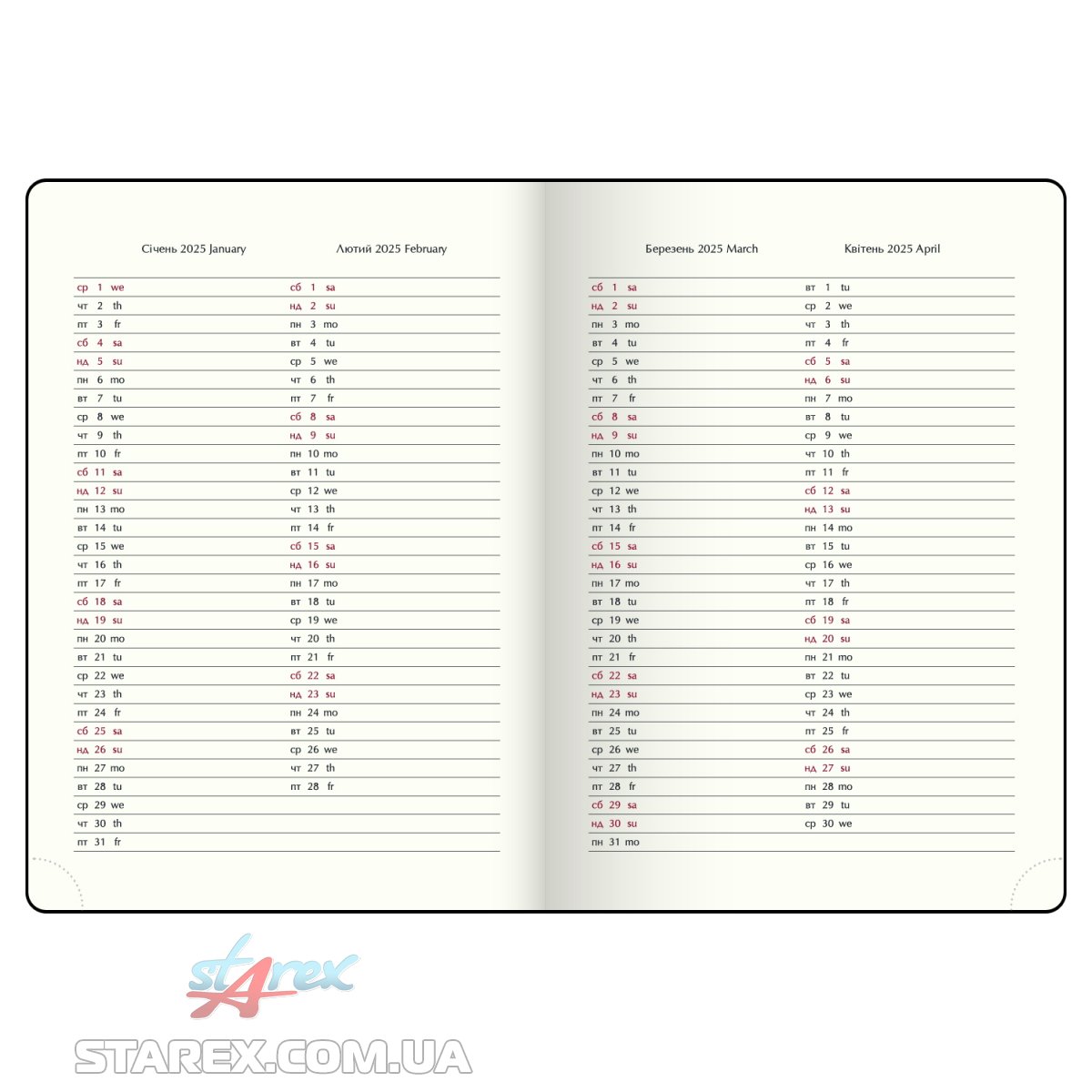 Січень 2025 January

ср 1 we
чт 2 th
пт 3 fr
сб 4 sa
нд 5 su
пн 6 mo
вт 7 tu
ср 8 we
чт 9 th
пт 10 fr
сб 11 sa
нд 12 su
пн 13 mo
вт 14 tu
ср 15 we
чт 16 th
пт 17 fr
сб 18 sa
нд 19 su
пн 20 mo
вт 21 tu
ср 22 we
чт 23 th
пт 24 fr
сб 25 sa
нд 26 su
пн 27 mo
вт 28 tu
ср 29 we
чт 30 th
пт 31 fr

Лютий 2025 February

сб 1 sa
нд 2 su
пн 3 mo
вт 4 tu
ср 5 we
чт 6 th
пт 7 fr
сб 8 sa
нд 9 su
пн 10 mo
вт 11 tu
ср 12 we
чт 13 th
пт 14 fr
сб 15 sa
нд 16 su
пн 17 mo
вт 18 tu
ср 19 we
чт 20 th
пт 21 fr
сб 22 sa
нд 23 su
пн 24 mo
вт 25 tu
ср 26 we
чт 27 th
пт 28 fr

Березень 2025 March

сб 1 sa
нд 2 su
пн 3 mo
вт 4 tu
ср 5 we
чт 6 th
пт 7 fr
сб 8 sa
нд 9 su
пн 10 mo
вт 11 tu
ср 12 we
чт 13 th
пт 14 fr
сб 15 sa
нд 16 su
пн 17 mo
вт 18 tu
ср 19 we
чт 20 th
пт 21 fr
сб 22 sa
нд 23 su
пн 24 mo
вт 25 tu
ср 26 we
чт 27 th
пт 28 fr
сб 29 sa
нд 30 su
пн 31 mo

Квітень 2025 April

вт 1 tu
ср 2 we
чт 3 th
пт 4 fr
сб 5 sa
нд 6 su
пн 7 mo
вт 8 tu
ср 9 we
чт 10 th
пт 11 fr
сб 12 sa
нд 13 su
пн 14 mo
вт 15 tu
ср 16 we
чт 17 th
пт 18 fr
сб 19 sa
нд 20 su
пн 21 mo
вт 22 tu
ср 23 we
чт 24 th
пт 25 fr
сб 26 sa
нд 27 su
пн 28 mo
вт 29 tu
ср 30 we

starex

STAREX.COM.UA